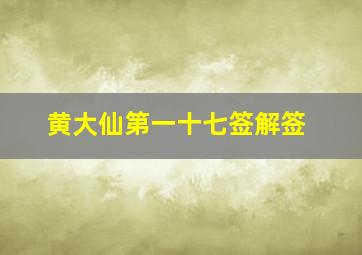 黄大仙第一十七签解签